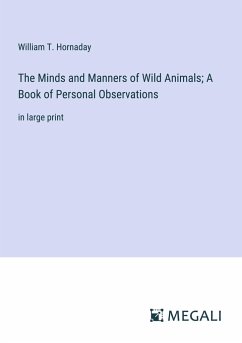 William T. Hornaday

The Minds and Manners of Wild Animals; A Book of Personal Observations

in large print

MEGALI